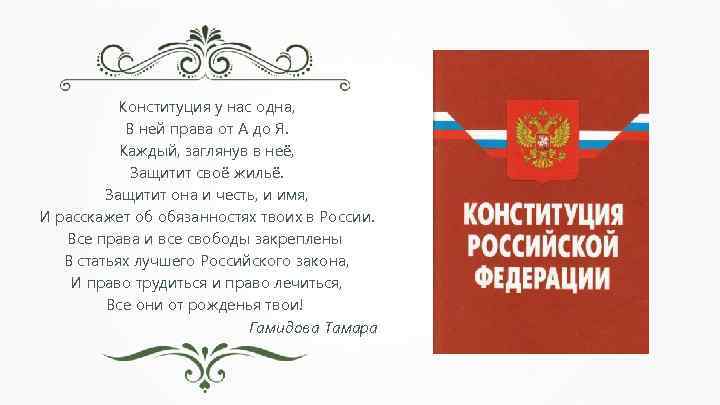 Конституция у нас одна,
В ней права от А до Я.
Каждый, заглянув в неё,
Защитит своё жильё.
Защитит она и честь, и имя,
И расскажет об обязанностях твоих в России.
Все права и все свободы закреплены
В статьях лучшего Российского закона,
И право трудиться и право лечиться,
Все они от рожденья твои!
Гамидова Тамара

КОНСТИТУЦИЯ
РОССИЙСКОЙ
ФЕДЕРАЦИИ